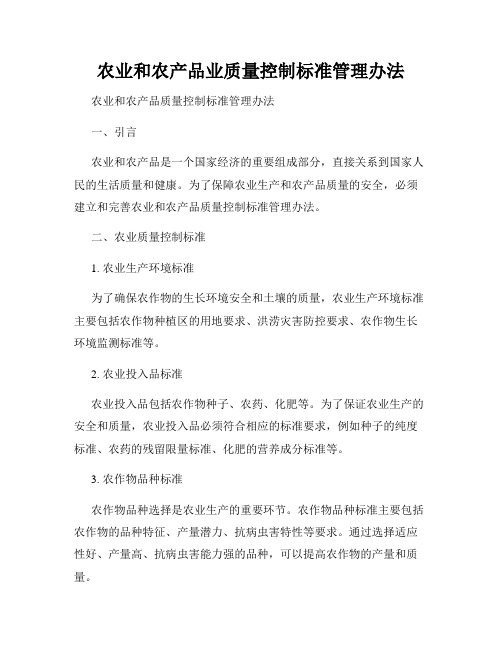 农业和农产品业质量控制标准管理办法

农业和农产品质量控制标准管理办法

一、引言

农业和农产品是一个国家经济的重要组成部分，直接关系到国家人民的生活质量和健康。为了保障农业生产和农产品质量的安全，必须建立和完善农业和农产品质量控制标准管理办法。

二、农业质量控制标准

1. 农业生产环境标准

为了确保农作物的生长环境安全和土壤的质量，农业生产环境标准主要包括农作物种植区的用地要求、洪涝灾害防控要求、农作物生长环境监测标准等。

2. 农业投入品标准

农业投入品包括农作物种子、农药、化肥等。为了保证农业生产的安全和质量，农业投入品必须符合相应的标准要求，例如种子的纯度标准、农药的残留限量标准、化肥的营养成分标准等。

3. 农作物品种标准

农作物品种选择是农业生产的重要环节。农作物品种标准主要包括农作物的品种特征、产量潜力、抗病虫害特性等要求。通过选择适应性好、产量高、抗病虫害能力强的品种，可以提高农作物的产量和质量。